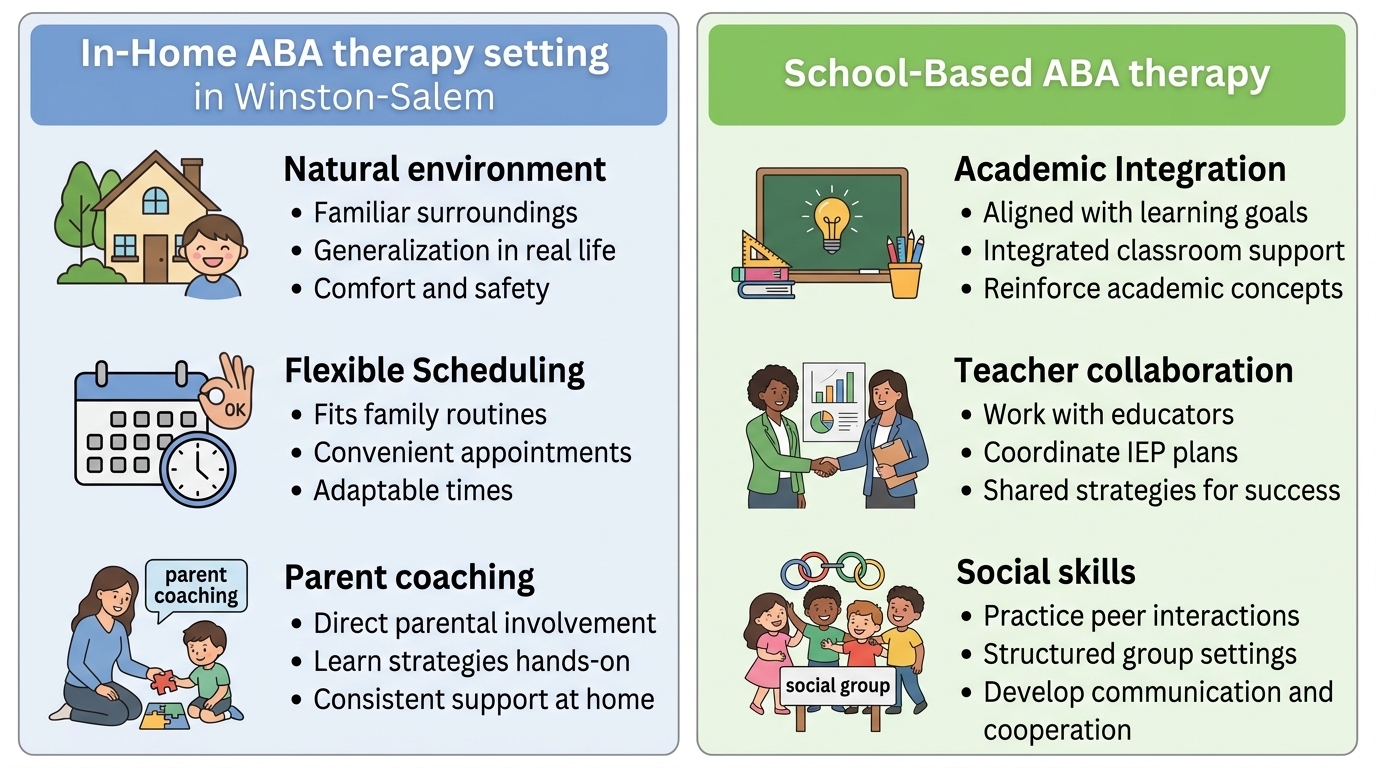 In-Home ABA therapy setting in Winston-Salem

Natural environment
• Familiar surroundings
• Generalization in real life
• Comfort and safety

OK

Flexible Scheduling
• Fits family routines
• Convenient appointments
• Adaptable times

parent coaching

Parent coaching
• Direct parental involvement
• Learn strategies hands-on
• Consistent support at home

School-Based ABA therapy

Academic Integration
• Aligned with learning goals
• Integrated classroom support
• Reinforce academic concepts

Teacher collaboration
• Work with educators
• Coordinate IEP plans
• Shared strategies for success

social group

Social skills
• Practice peer interactions
• Structured group settings
• Develop communication and cooperation